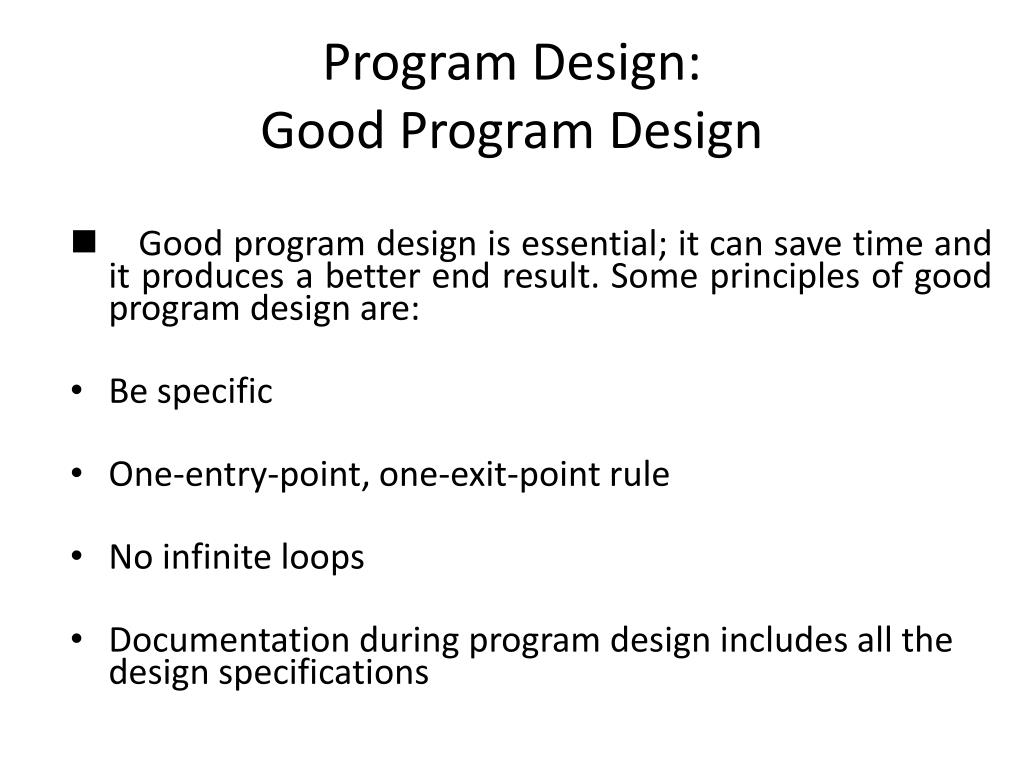 Program Design:
Good Program Design

■ Good program design is essential; it can save time and it produces a better end result. Some principles of good program design are:

• Be specific

• One-entry-point, one-exit-point rule

• No infinite loops

• Documentation during program design includes all the design specifications